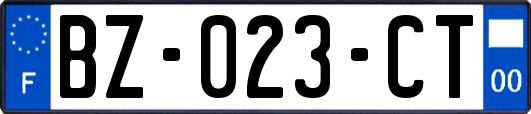 F

BZ-023-CT

00